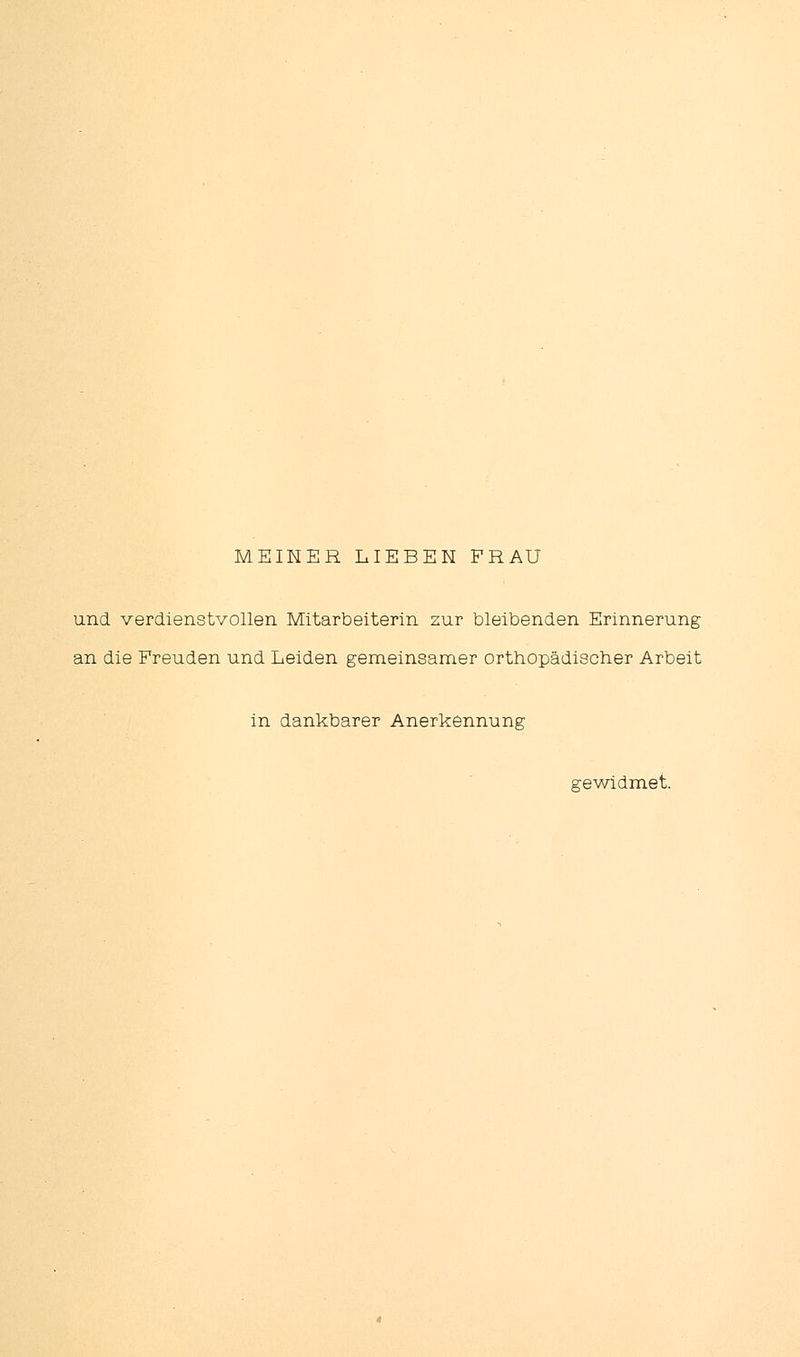 MEINER LIEBEN FRAU

und verdienstvollen Mitarbeiterin zur bleibenden Erinnerung an die Freuden und Leiden gemeinsamer orthopädischer Arbeit

in dankbarer Anerkennung

gewidmet.